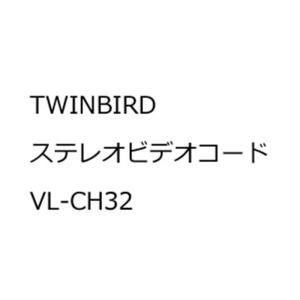 TWINBIRD

ステレオビデオコード

VL-CH32